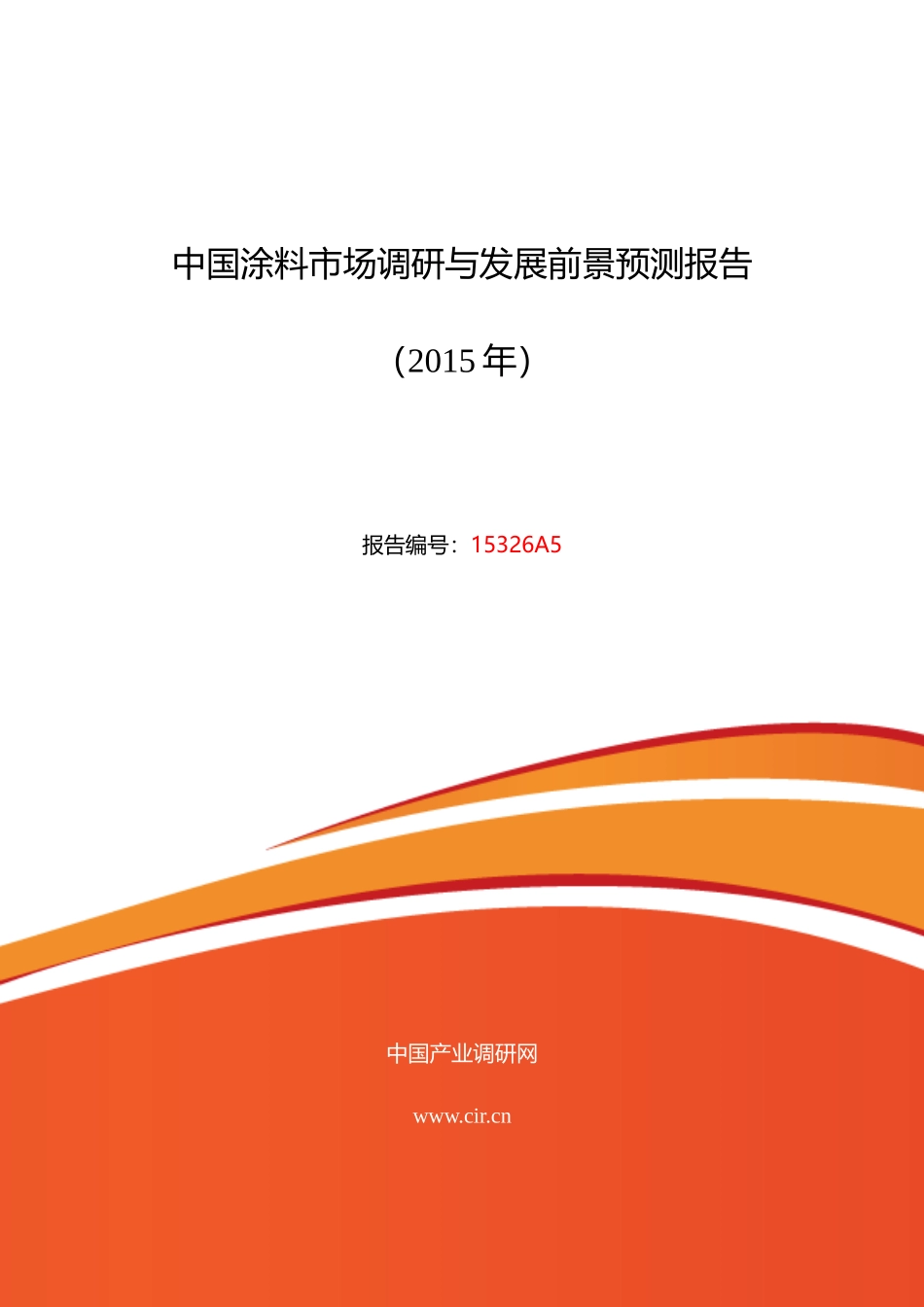 中国涂料市场调研与发展前景预测报告

（2015 年）

报告编号：15326A5

中国产业调研网

www.cir.cn